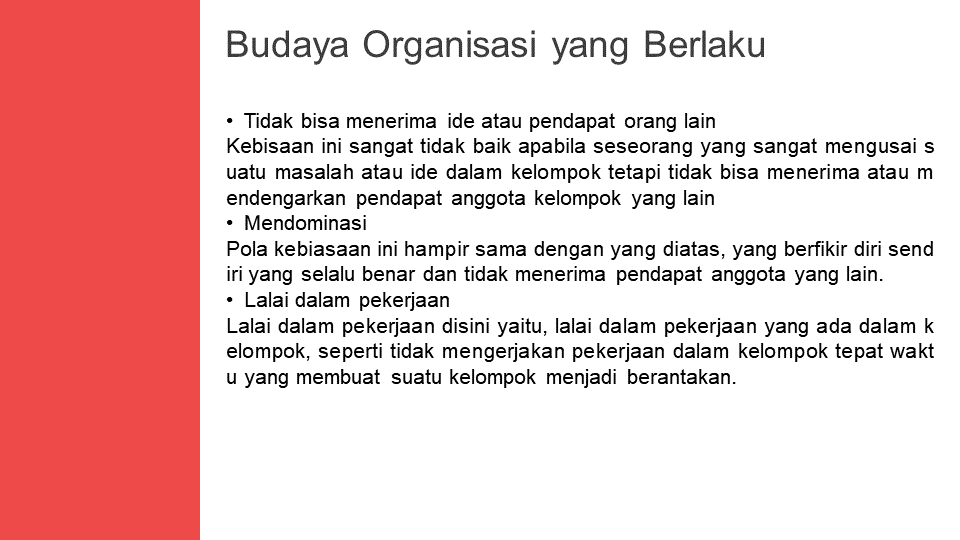 Budaya Organisasi yang Berlaku

• Tidak bisa menerima ide atau pendapat orang lain
Kebisaan ini sangat tidak baik apabila seseorang yang sangat mengusai s uatu masalah atau ide dalam kelompok tetapi tidak bisa menerima atau m endengarkan pendapat anggota kelompok yang lain
• Mendominasi
Pola kebiasaan ini hampir sama dengan yang diatas, yang berfikir diri send iri yang selalu benar dan tidak menerima pendapat anggota yang lain.
• Lalai dalam pekerjaan
Lalai dalam pekerjaan disini yaitu, lalai dalam pekerjaan yang ada dalam k elompok, seperti tidak mengerjakan pekerjaan dalam kelompok tepat wakt u yang membuat suatu kelompok menjadi berantakan.